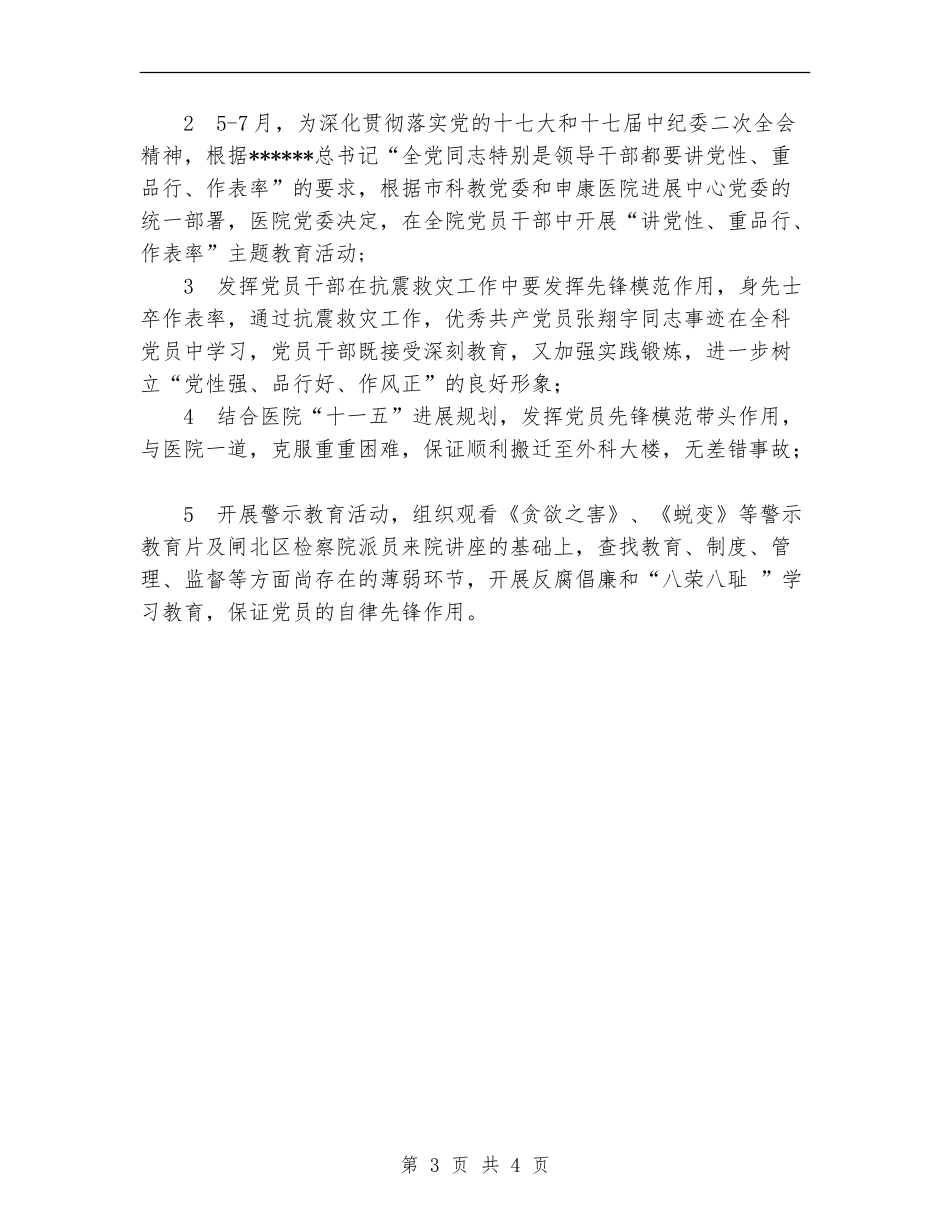 2 5-7月，为深化贯彻落实党的十七大和十七届中纪委二次全会精神，根据******总书记“全党同志特别是领导干部都要讲党性、重品行、作表率”的要求，根据市科教党委和申康医院进展中心党委的统一部署，医院党委决定，在全院党员干部中开展“讲党性、重品行、作表率”主题教育活动；

3 发挥党员干部在抗震救灾工作中要发挥先锋模范作用，身先士卒作表率，通过抗震救灾工作，优秀共产党员张翔宇同志事迹在全科党员中学习，党员干部既接受深刻教育，又加强实践锻炼，进一步树立“党性强、品行好、作风正”的良好形象；

4 结合医院“十一五”进展规划，发挥党员先锋模范带头作用，与医院一道，克服重重困难，保证顺利搬迁至外科大楼，无差错事故；

5 开展警示教育活动，组织观看《贪欲之害》、《蜕变》等警示教育片及闸北区检察院派员来院讲座的基础上，查找教育、制度、管理、监督等方面尚存在的薄弱环节，开展反腐倡廉和“八荣八耻 ”学习教育，保证党员的自律先锋作用。

第 3 页 共 4 页